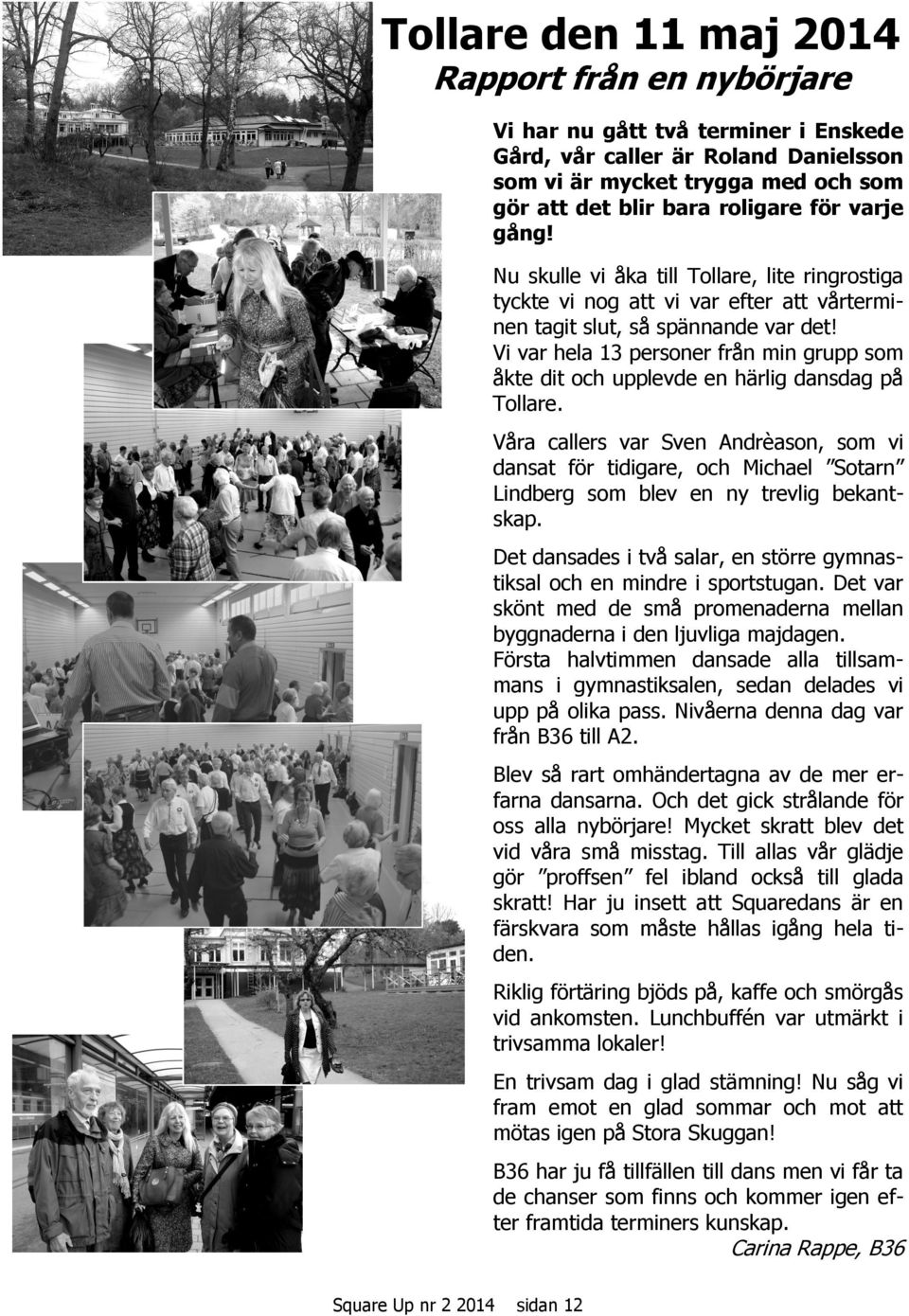 Tollare den 11 maj 2014
Rapport från en nybörjare

Vi har nu gått två terminer i Enskede Gård, vår caller är Roland Danielsson som vi är mycket trygga med och som gör att det blir bara roligare för varje gång!

Nu skulle vi åka till Tollare, lite ringrostiga tyckte vi nog att vi var efter att vårterminen tagit slut, så spännande var det! Vi var hela 13 personer från min grupp som åkte dit och upplevde en härlig dansdag på Tollare.

Våra callers var Sven Andrèason, som vi dansat för tidigare, och Michael ”Sotarn” Lindberg som blev en ny trevlig bekantskap.

Det dansades i två salar, en större gymnastiksal och en mindre i sportstugan. Det var skönt med de små promenaderna mellan byggnaderna i den ljuvliga majdagen. Första halvtimmen dansade alla tillsammans i gymnastiksalen, sedan delades vi upp på olika pass. Nivåerna denna dag var från B36 till A2.

Blev så rart omhändertagna av de mer erfarna dansarna. Och det gick strålande för oss alla nybörjare! Mycket skratt blev det vid våra små misstag. Till allas vår glädje gör ”proffsen” fel ibland också till glada skratt! Har ju insett att Squaredans är en färskvara som måste hållas igång hela tiden.

Riklig förtäring bjöds på, kaffe och smörgås vid ankomsten. Lunchbuffén var utmärkt i trivsamma lokaler!

En trivsam dag i glad stämning! Nu såg vi fram emot en glad sommar och mot att mötas igen på Stora Skuggan!

B36 har ju få tillfällen till dans men vi får ta de chanser som finns och kommer igen efter framtida terminers kunskap.
Carina Rappe, B36

Square Up nr 2 2014 sidan 12